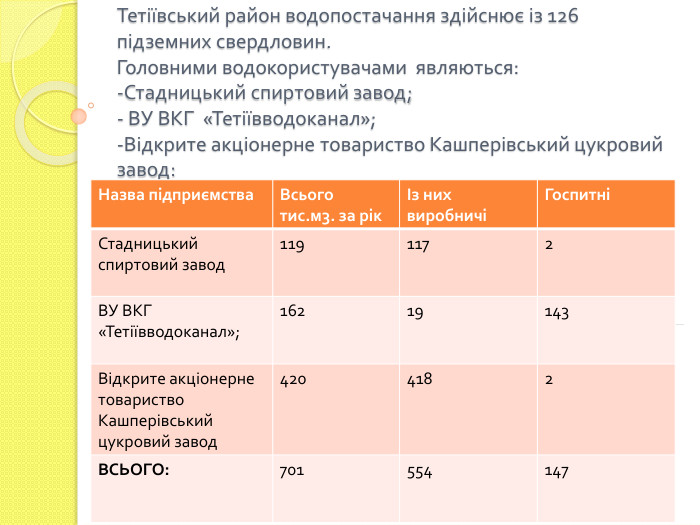 Тетіївський район водопостачання здійснює із 126 підземних свердловин.
Головними водокористувачами являються:
-Стадницький спиртовий завод;
- ВУ ВКГ «Тетіївводоканал»;
-Відкрите акціонерне товариство Кашперівський цукровий завод:

| Назва підприємства | Всього тис.м3. за рік | Із них виробничі | Госпитні |
|---|---|---|---|
| Стадницький спиртовий завод | 119 | 117 | 2 |
| ВУ ВКГ «Тетіївводоканал»; | 162 | 19 | 143 |
| Відкрите акціонерне товариство Кашперівський цукровий завод | 420 | 418 | 2 |
| ВСЬОГО: | 701 | 554 | 147 |